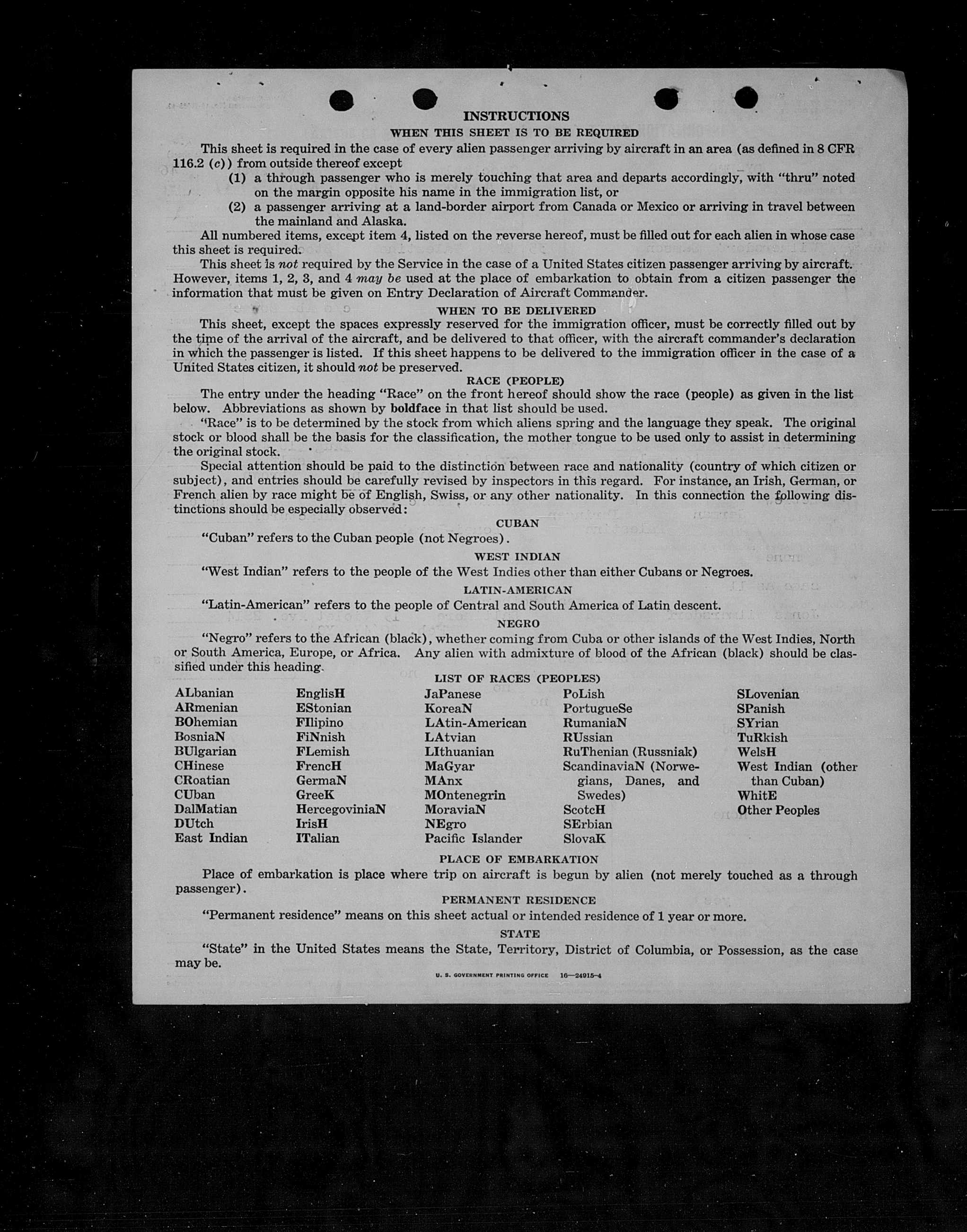 INSTRUCTIONS
WHEN THIS SHEET IS TO BE REQUIRED

This sheet is required in the case of every alien passenger arriving by aircraft in an area (as defined in 8 CFR 116.2 (c)) from outside thereof except

(1) a through passenger who is merely touching that area and departs accordingly, with "thru" noted on the margin opposite his name in the immigration list, or

(2) a passenger arriving at a land-border airport from Canada or Mexico or arriving in travel between the mainland and Alaska.

All numbered items, except item 4, listed on the reverse hereof, must be filled out for each alien in whose case this sheet is required.

This sheet is not required by the Service in the case of a United States citizen passenger arriving by aircraft. However, items 1, 2, 3, and 4 may be used at the place of embarkation to obtain from a citizen passenger the information that must be given on Entry Declaration of Aircraft Commander.

WHEN TO BE DELIVERED

This sheet, except the spaces expressly reserved for the immigration officer, must be correctly filled out by the time of the arrival of the aircraft, and be delivered to that officer, with the aircraft commander's declaration in which the passenger is listed. If this sheet happens to be delivered to the immigration officer in the case of a United States citizen, it should not be preserved.

RACE (PEOPLE)

The entry under the heading "Race" on the front hereof should show the race (people) as given in the list below. Abbreviations as shown by boldface in that list should be used.

"Race" is to be determined by the stock from which aliens spring and the language they speak. The original stock or blood shall be the basis for the classification, the mother tongue to be used only to assist in determining the original stock.

Special attention should be paid to the distinction between race and nationality (country of which citizen or subject), and entries should be carefully revised by inspectors in this regard. For instance, an Irish, German, or French alien by race might be of English, Swiss, or any other nationality. In this connection the following distinctions should be especially observed:

CUBAN

"Cuban" refers to the Cuban people (not Negroes).

WEST INDIAN

"West Indian" refers to the people of the West Indies other than either Cubans or Negroes.

LATIN-AMERICAN

"Latin-American" refers to the people of Central and South America of Latin descent.

NEGRO

"Negro" refers to the African (black), whether coming from Cuba or other islands of the West Indies, North or South America, Europe, or Africa. Any alien with admixture of blood of the African (black) should be classified under this heading.

LIST OF RACES (PEOPLES)

ALbanian
ARmenian
BOhemian
BosniaN
BUlgarian
CHinese
CRoatian
CUban
DalMatian
DUtch
East Indian

EnglisH
EStonian
FIlipino
FiNnish
FLemish
FrencH
GermaN
GreeK
HercegoviniaN
IrisH
ITalian

JaPanese
KoreaN
LAtin-American
LAtvian
LIthuanian
MaGyar
MAnx
MOntenegrin
MoraviaN
NEgro
Pacific Islander

PoLish
PortugueSe
RumaniaN
RUssian
RuThenian (Russniak)
ScandinaviaN (Norwegians, Danes, and Swedes)
ScotcH
SErbian
SlovaK

SLovenian
SPanish
SYrian
TuRkish
WelsH
West Indian (other than Cuban)
WhitE
Other Peoples

PLACE OF EMBARKATION

Place of embarkation is place where trip on aircraft is begun by alien (not merely touched as a through passenger).

PERMANENT RESIDENCE

"Permanent residence" means on this sheet actual or intended residence of 1 year or more.

STATE

"State" in the United States means the State, Territory, District of Columbia, or Possession, as the case may be.

U. S. GOVERNMENT PRINTING OFFICE 16—24915-4